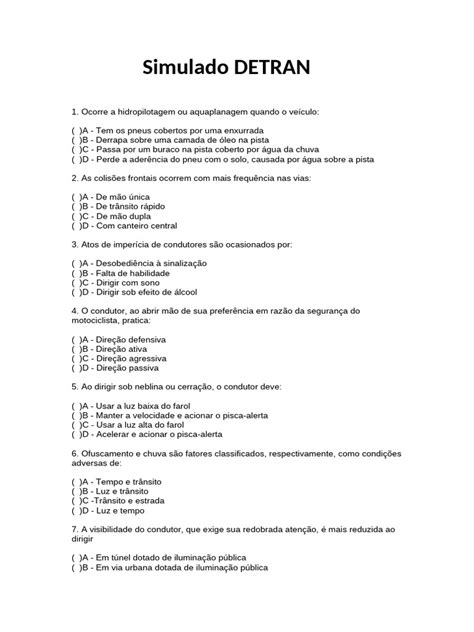 Simulado DETRAN

1. Ocorre a hidropilotagem ou aquaplanagem quando o veículo:

( )A - Tem os pneus cobertos por uma enxurrada
( )B - Derrapa sobre uma camada de óleo na pista
( )C - Passa por um buraco na pista coberto por água da chuva
( )D - Perde a aderência do pneu com o solo, causada por água sobre a pista

2. As colisões frontais ocorrem com mais frequência nas vias:

( )A - De mão única
( )B - De trânsito rápido
( )C - De mão dupla
( )D - Com canteiro central

3. Atos de imperícia de condutores são ocasionados por:

( )A - Desobediência à sinalização
( )B - Falta de habilidade
( )C - Dirigir com sono
( )D - Dirigir sob efeito de álcool

4. O condutor, ao abrir mão de sua preferência em razão da segurança do motociclista, pratica:

( )A - Direção defensiva
( )B - Direção ativa
( )C - Direção agressiva
( )D - Direção passiva

5. Ao dirigir sob neblina ou cerração, o condutor deve:

( )A - Usar a luz baixa do farol
( )B - Manter a velocidade e acionar o pisca-alerta
( )C - Usar a luz alta do farol
( )D - Acelerar e acionar o pisca-alerta

6. Ofuscamento e chuva são fatores classificados, respectivamente, como condições adversas de:

( )A - Tempo e trânsito
( )B - Luz e trânsito
( )C -Trânsito e estrada
( )D - Luz e tempo

7. A visibilidade do condutor, que exige sua redobrada atenção, é mais reduzida ao dirigir

( )A - Em túnel dotado de iluminação pública
( )B - Em via urbana dotada de iluminação pública